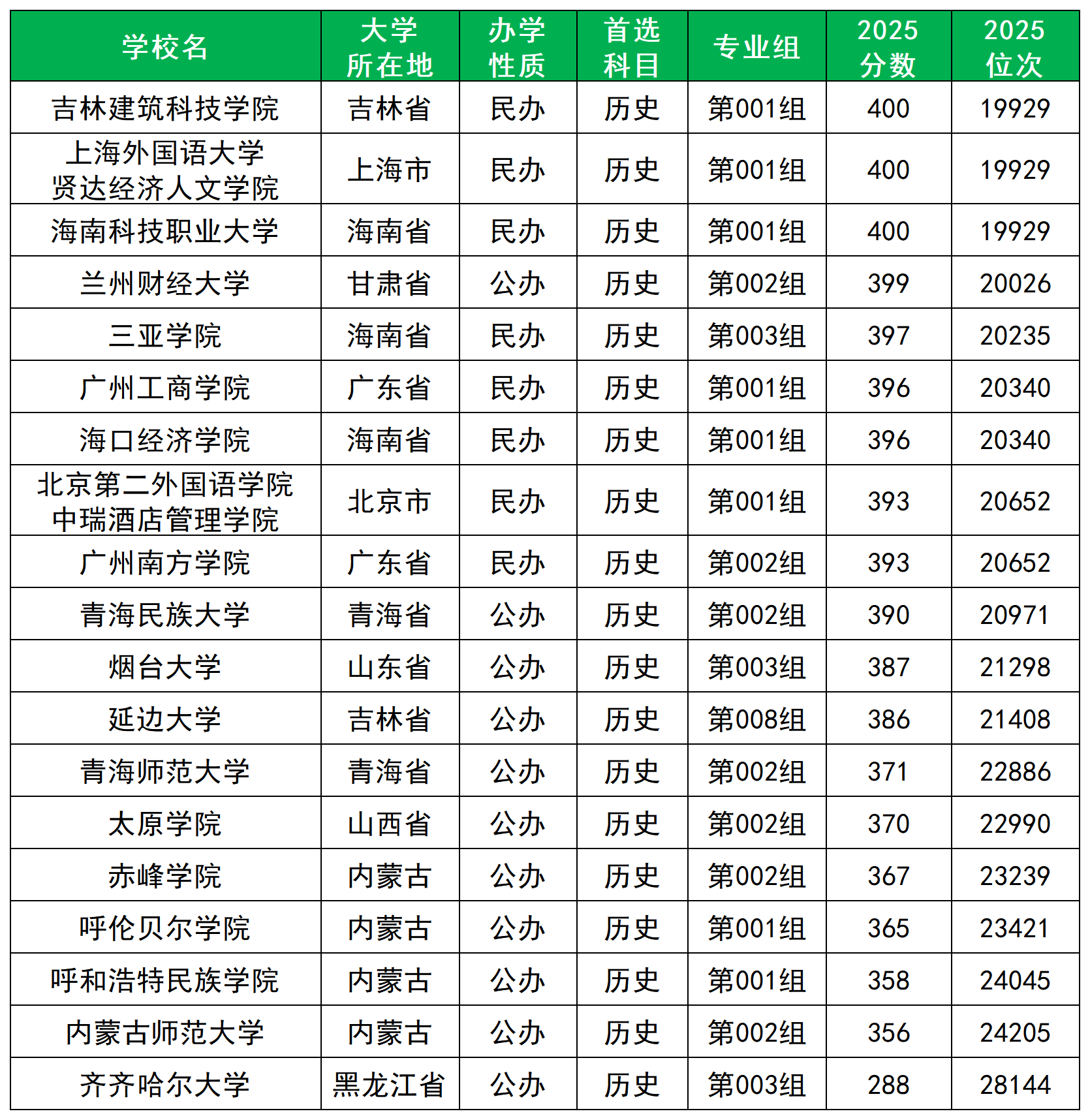 | 学校名 | 大学所在地 | 办学性质 | 首选科目 | 专业组 | 2025分数 | 2025位次 |
|---|---|---|---|---|---|---|
| 吉林建筑科技学院 | 吉林省 | 民办 | 历史 | 第001组 | 400 | 19929 |
| 上海外国语大学贤达经济人文学院 | 上海市 | 民办 | 历史 | 第001组 | 400 | 19929 |
| 海南科技职业大学 | 海南省 | 民办 | 历史 | 第001组 | 400 | 19929 |
| 兰州财经大学 | 甘肃省 | 公办 | 历史 | 第002组 | 399 | 20026 |
| 三亚学院 | 海南省 | 民办 | 历史 | 第003组 | 397 | 20235 |
| 广州工商学院 | 广东省 | 民办 | 历史 | 第001组 | 396 | 20340 |
| 海口经济学院 | 海南省 | 民办 | 历史 | 第001组 | 396 | 20340 |
| 北京第二外国语学院中瑞酒店管理学院 | 北京市 | 民办 | 历史 | 第001组 | 393 | 20652 |
| 广州南方学院 | 广东省 | 民办 | 历史 | 第002组 | 393 | 20652 |
| 青海民族大学 | 青海省 | 公办 | 历史 | 第002组 | 390 | 20971 |
| 烟台大学 | 山东省 | 公办 | 历史 | 第003组 | 387 | 21298 |
| 延边大学 | 吉林省 | 公办 | 历史 | 第008组 | 386 | 21408 |
| 青海师范大学 | 青海省 | 公办 | 历史 | 第002组 | 371 | 22886 |
| 太原学院 | 山西省 | 公办 | 历史 | 第002组 | 370 | 22990 |
| 赤峰学院 | 内蒙古 | 公办 | 历史 | 第002组 | 367 | 23239 |
| 呼伦贝尔学院 | 内蒙古 | 公办 | 历史 | 第001组 | 365 | 23421 |
| 呼和浩特民族学院 | 内蒙古 | 公办 | 历史 | 第001组 | 358 | 24045 |
| 内蒙古师范大学 | 内蒙古 | 公办 | 历史 | 第002组 | 356 | 24205 |
| 齐齐哈尔大学 | 黑龙江省 | 公办 | 历史 | 第003组 | 288 | 28144 |